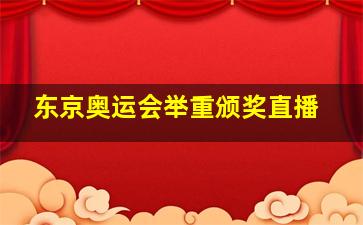 东京奥运会举重颁奖直播